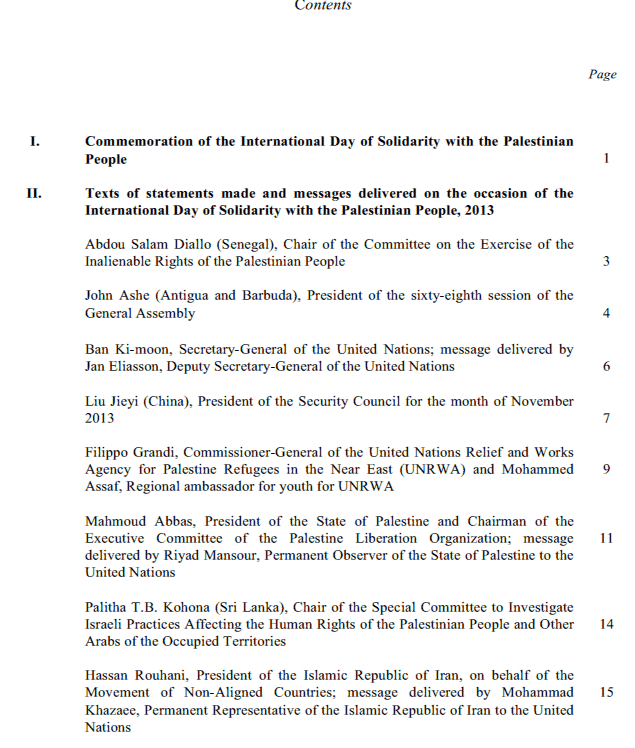 Contents

Page

I. Commemoration of the International Day of Solidarity with the Palestinian People 1

II. Texts of statements made and messages delivered on the occasion of the International Day of Solidarity with the Palestinian People, 2013

Abdou Salam Diallo (Senegal), Chair of the Committee on the Exercise of the Inalienable Rights of the Palestinian People 3

John Ashe (Antigua and Barbuda), President of the sixty-eighth session of the General Assembly 4

Ban Ki-moon, Secretary-General of the United Nations; message delivered by Jan Eliasson, Deputy Secretary-General of the United Nations 6

Liu Jieyi (China), President of the Security Council for the month of November 2013 7

Filippo Grandi, Commissioner-General of the United Nations Relief and Works Agency for Palestine Refugees in the Near East (UNRWA) and Mohammed Assaf, Regional ambassador for youth for UNRWA 9

Mahmoud Abbas, President of the State of Palestine and Chairman of the Executive Committee of the Palestine Liberation Organization; message delivered by Riyad Mansour, Permanent Observer of the State of Palestine to the United Nations 11

Palitha T.B. Kohona (Sri Lanka), Chair of the Special Committee to Investigate Israeli Practices Affecting the Human Rights of the Palestinian People and Other Arabs of the Occupied Territories 14

Hassan Rouhani, President of the Islamic Republic of Iran, on behalf of the Movement of Non-Aligned Countries; message delivered by Mohammad Khazaee, Permanent Representative of the Islamic Republic of Iran to the United Nations 15